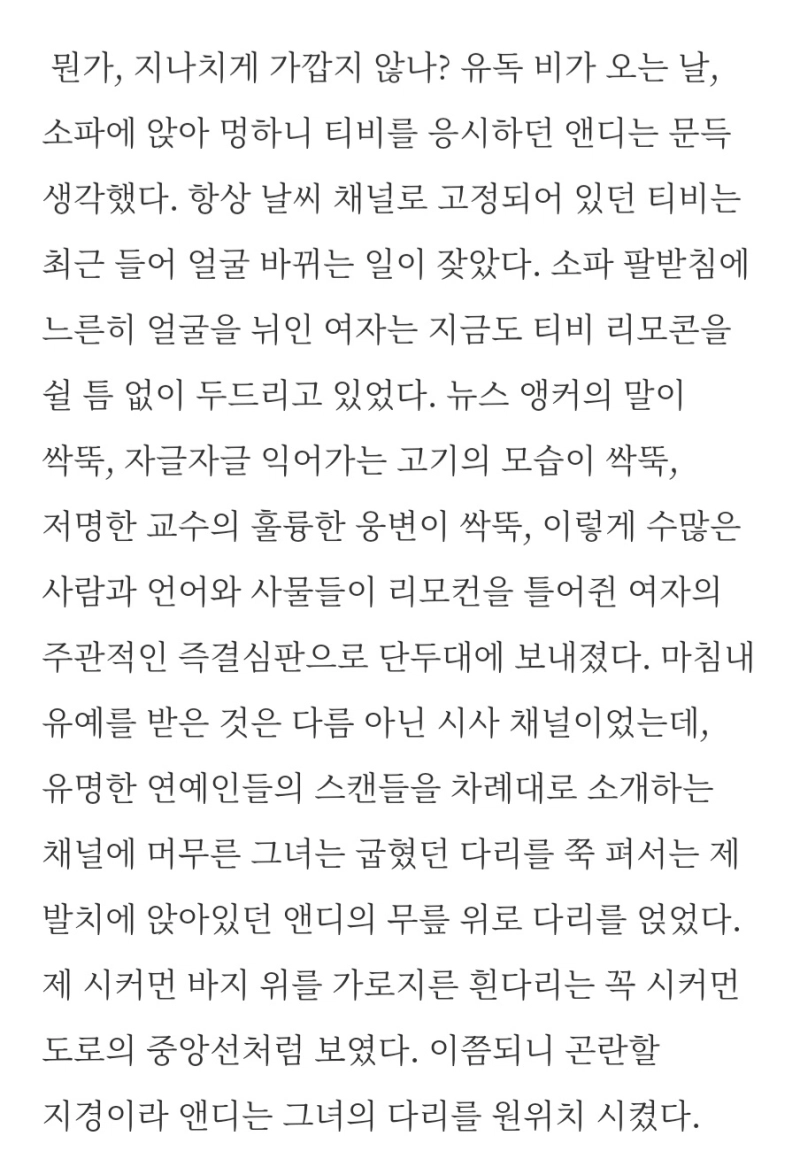 뭔가, 지나치게 가깝지 않나? 유독 비가 오는 날, 소파에 앉아 멍하니 티비를 응시하던 앤디는 문득 생각했다. 항상 날씨 채널로 고정되어 있던 티비는 최근 들어 얼굴 바뀌는 일이 잦았다. 소파 팔받침에 느른히 얼굴을 뉘인 여자는 지금도 티비 리모콘을 쉴 틈 없이 두드리고 있었다. 뉴스 앵커의 말이 싹뚝, 자글자글 익어가는 고기의 모습이 싹뚝, 저명한 교수의 훌륭한 웅변이 싹뚝, 이렇게 수많은 사람과 언어와 사물들이 리모컨을 틀어쥔 여자의 주관적인 즉결심판으로 단두대에 보내졌다. 마침내 유예를 받은 것은 다름 아닌 시사 채널이었는데, 유명한 연예인들의 스캔들을 차례대로 소개하는 채널에 머무른 그녀는 굽혔던 다리를 쭉 펴서는 제 발치에 앉아있던 앤디의 무릎 위로 다리를 얹었다. 제 시커먼 바지 위를 가로지른 흰다리는 꼭 시커먼 도로의 중앙선처럼 보였다. 이쯤되니 곤란할 지경이라 앤디는 그녀의 다리를 원위치 시켰다.